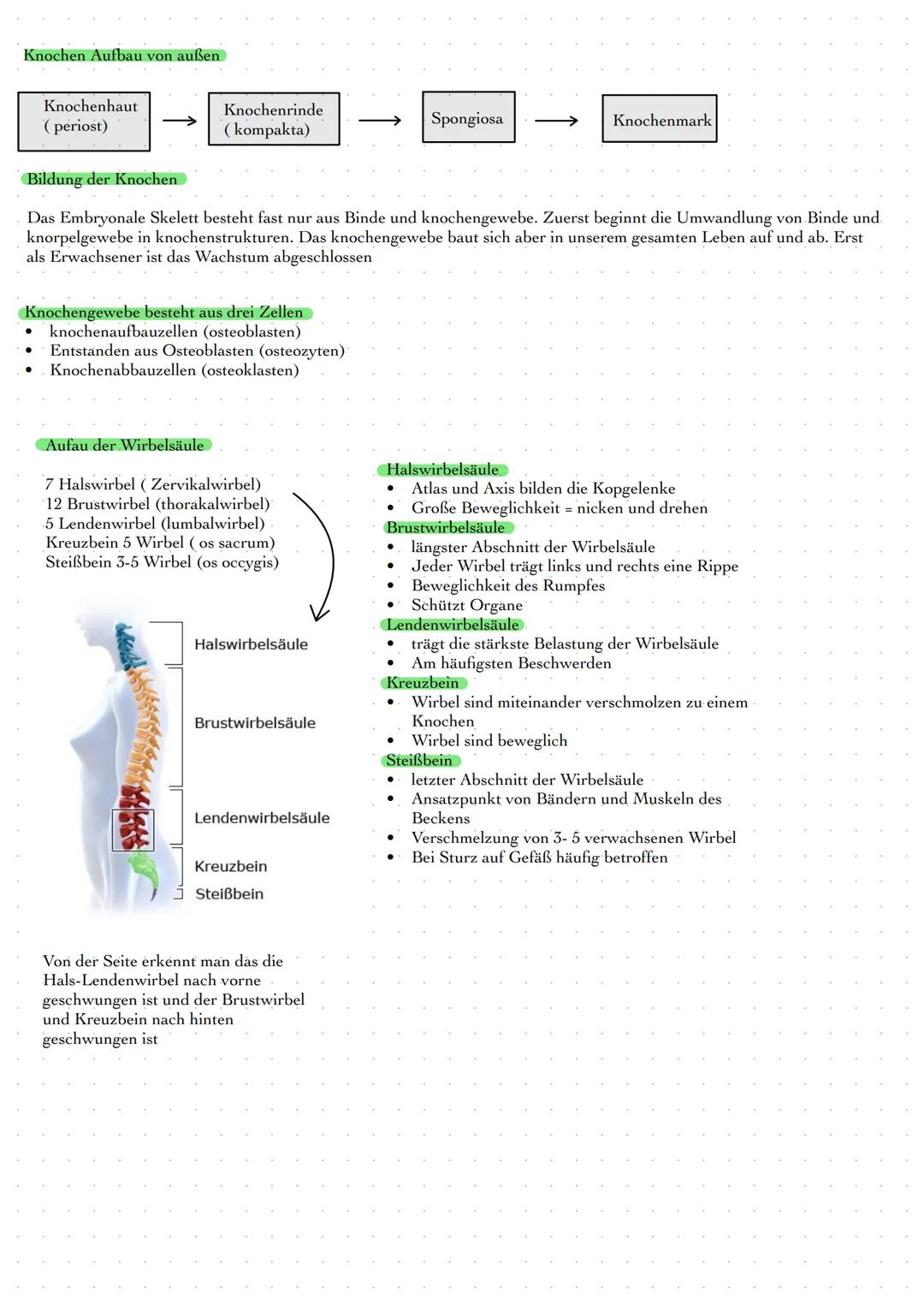 Knochen Aufbau von außen

Knochenhaut ( periost) → Knochenrinde ( kompakta) → Spongiosa → Knochenmark

Bildung der Knochen

Das Embryonale Skelett besteht fast nur aus Binde und knochengewebe. Zuerst beginnt die Umwandlung von Binde und knorpelgewebe in knochenstrukturen. Das knochengewebe baut sich aber in unserem gesamten Leben auf und ab. Erst als Erwachsener ist das Wachstum abgeschlossen

Knochengewebe besteht aus drei Zellen
• knochenaufbauzellen (osteoblasten)
• Entstanden aus Osteoblasten (osteozyten)
• Knochenabbauzellen (osteoklasten)

Aufau der Wirbelsäule

7 Halswirbel ( Zervikalwirbel)
12 Brustwirbel (thorakalwirbel)
5 Lendenwirbel (lumbalwirbel)
Kreuzbein 5 Wirbel ( os sacrum)
Steißbein 3-5 Wirbel (os occygis)

Halswirbelsäule
Brustwirbelsäule
Lendenwirbelsäule
Kreuzbein
Steißbein

Von der Seite erkennt man das die Hals-Lendenwirbel nach vorne geschwungen ist und der Brustwirbel und Kreuzbein nach hinten geschwungen ist

Halswirbelsäule
• Atlas und Axis bilden die Kopgelenke
• Große Beweglichkeit = nicken und drehen
Brustwirbelsäule
• längster Abschnitt der Wirbelsäule
• Jeder Wirbel trägt links und rechts eine Rippe
• Beweglichkeit des Rumpfes
• Schützt Organe
Lendenwirbelsäule
• trägt die stärkste Belastung der Wirbelsäule
• Am häufigsten Beschwerden
Kreuzbein
• Wirbel sind miteinander verschmolzen zu einem Knochen
• Wirbel sind beweglich
Steißbein
• letzter Abschnitt der Wirbelsäule
• Ansatzpunkt von Bändern und Muskeln des Beckens
• Verschmelzung von 3- 5 verwachsenen Wirbel
• Bei Sturz auf Gefäß häufig betroffen